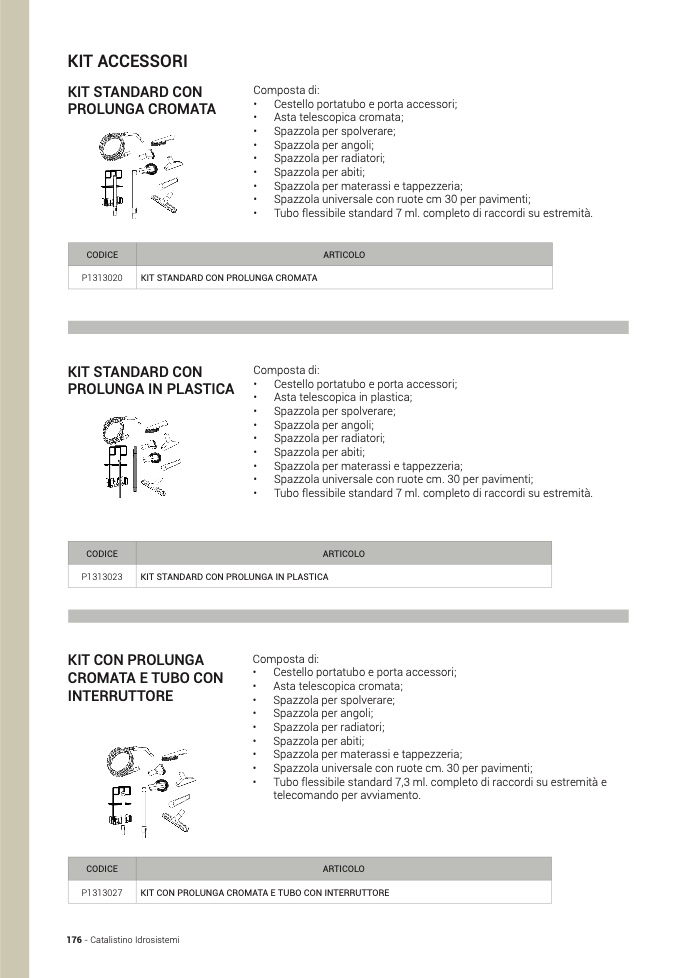 KIT ACCESSORI

KIT STANDARD CON PROLUNGA CROMATA

Composta di:
• Cestello portatubo e porta accessori;
• Asta telescopica cromata;
• Spazzola per spolverare;
• Spazzola per angoli;
• Spazzola per radiatori;
• Spazzola per abiti;
• Spazzola per materassi e tappezzeria;
• Spazzola universale con ruote cm 30 per pavimenti;
• Tubo flessibile standard 7 ml. completo di raccordi su estremità.

| CODICE | ARTICOLO |
|---|---|
| P1313020 | KIT STANDARD CON PROLUNGA CROMATA |

KIT STANDARD CON PROLUNGA IN PLASTICA

Composta di:
• Cestello portatubo e porta accessori;
• Asta telescopica in plastica;
• Spazzola per spolverare;
• Spazzola per angoli;
• Spazzola per radiatori;
• Spazzola per abiti;
• Spazzola per materassi e tappezzeria;
• Spazzola universale con ruote cm. 30 per pavimenti;
• Tubo flessibile standard 7 ml. completo di raccordi su estremità.

| CODICE | ARTICOLO |
|---|---|
| P1313023 | KIT STANDARD CON PROLUNGA IN PLASTICA |

KIT CON PROLUNGA CROMATA E TUBO CON INTERRUTTORE

Composta di:
• Cestello portatubo e porta accessori;
• Asta telescopica cromata;
• Spazzola per spolverare;
• Spazzola per angoli;
• Spazzola per radiatori;
• Spazzola per abiti;
• Spazzola per materassi e tappezzeria;
• Spazzola universale con ruote cm. 30 per pavimenti;
• Tubo flessibile standard 7,3 ml. completo di raccordi su estremità e telecomando per avviamento.

| CODICE | ARTICOLO |
|---|---|
| P1313027 | KIT CON PROLUNGA CROMATA E TUBO CON INTERRUTTORE |

176 - Catalistino Idrosistemi